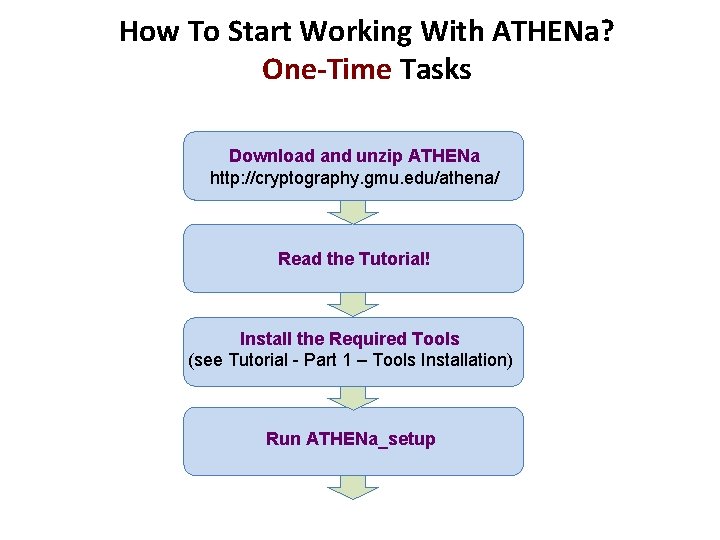 How To Start Working With ATHENa?
One-Time Tasks

Download and unzip ATHENa
http://cryptography.gmu.edu/athena/

Read the Tutorial!

Install the Required Tools
(see Tutorial - Part 1 – Tools Installation)

Run ATHENa_setup